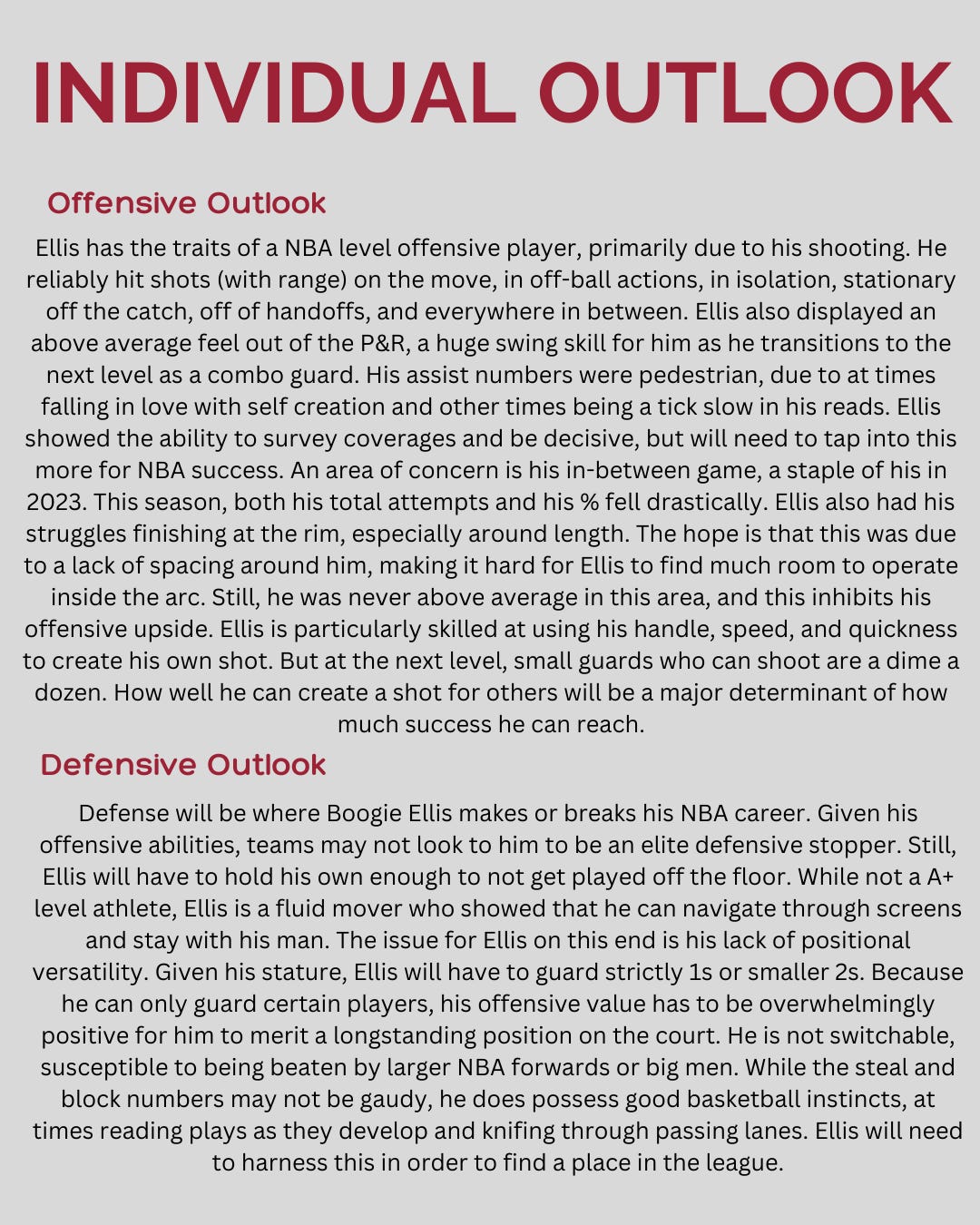 INDIVIDUAL OUTLOOK

Offensive Outlook

Ellis has the traits of a NBA level offensive player, primarily due to his shooting. He reliably hit shots (with range) on the move, in off-ball actions, in isolation, stationary off the catch, off of handoffs, and everywhere in between. Ellis also displayed an above average feel out of the P&R, a huge swing skill for him as he transitions to the next level as a combo guard. His assist numbers were pedestrian, due to at times falling in love with self creation and other times being a tick slow in his reads. Ellis showed the ability to survey coverages and be decisive, but will need to tap into this more for NBA success. An area of concern is his in-between game, a staple of his in 2023. This season, both his total attempts and his % fell drastically. Ellis also had his struggles finishing at the rim, especially around length. The hope is that this was due to a lack of spacing around him, making it hard for Ellis to find much room to operate inside the arc. Still, he was never above average in this area, and this inhibits his offensive upside. Ellis is particularly skilled at using his handle, speed, and quickness to create his own shot. But at the next level, small guards who can shoot are a dime a dozen. How well he can create a shot for others will be a major determinant of how much success he can reach.

Defensive Outlook

Defense will be where Boogie Ellis makes or breaks his NBA career. Given his offensive abilities, teams may not look to him to be an elite defensive stopper. Still, Ellis will have to hold his own enough to not get played off the floor. While not a A+ level athlete, Ellis is a fluid mover who showed that he can navigate through screens and stay with his man. The issue for Ellis on this end is his lack of positional versatility. Given his stature, Ellis will have to guard strictly 1s or smaller 2s. Because he can only guard certain players, his offensive value has to be overwhelmingly positive for him to merit a longstanding position on the court. He is not switchable, susceptible to being beaten by larger NBA forwards or big men. While the steal and block numbers may not be gaudy, he does possess good basketball instincts, at times reading plays as they develop and knifing through passing lanes. Ellis will need to harness this in order to find a place in the league.